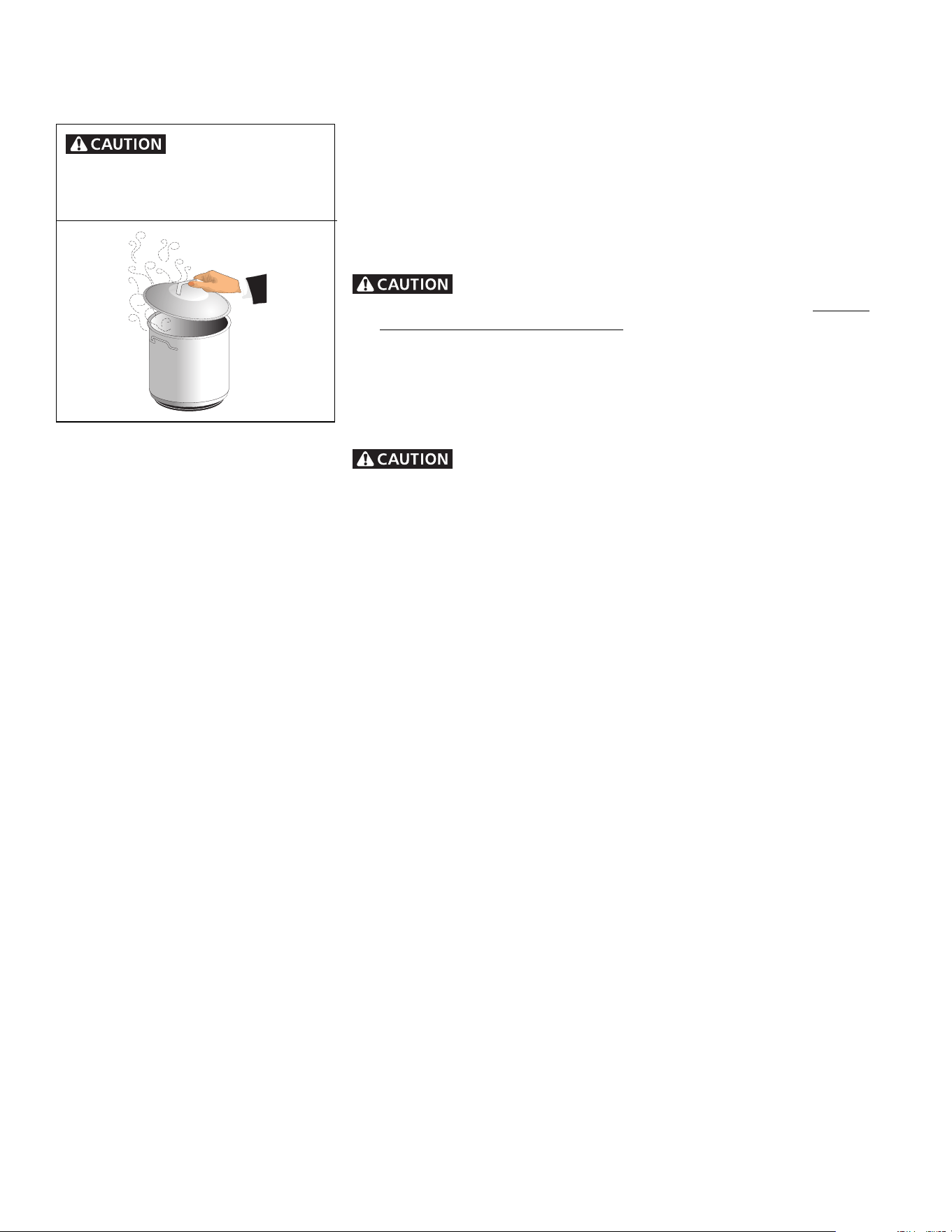 CAUTION

CAUTION

CAUTION